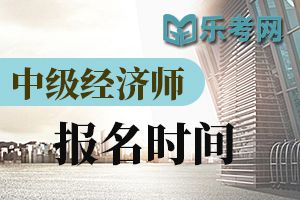 乐考网

中级经济师

报名时间